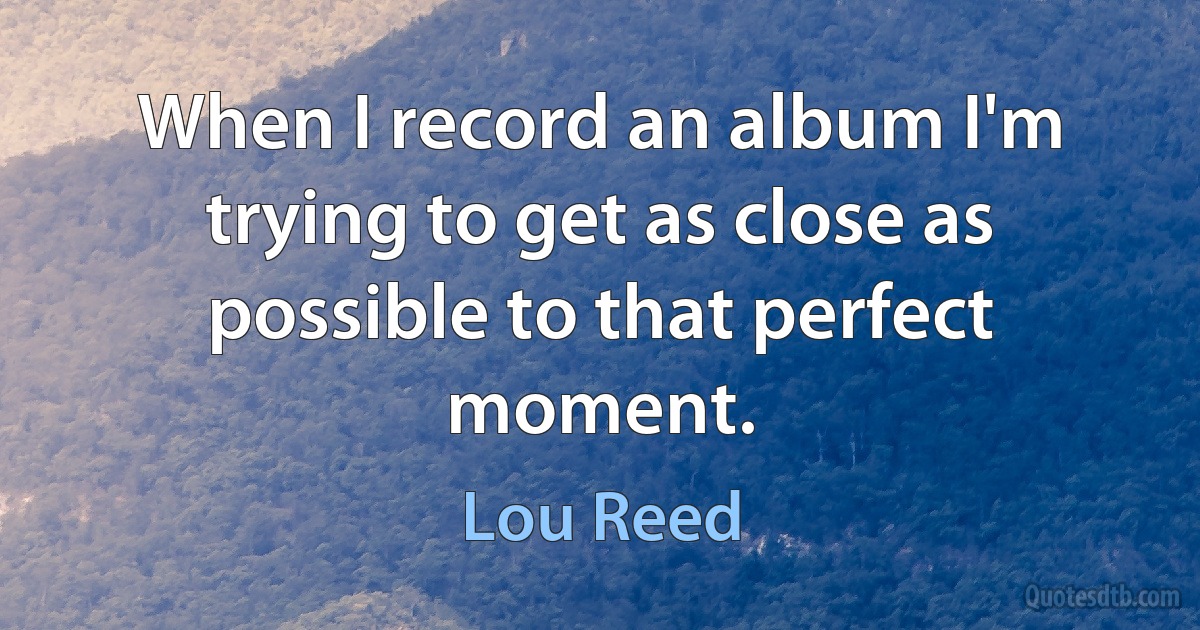 When I record an album I'm trying to get as close as possible to that perfect moment.

Lou Reed

Quotesdtb.com